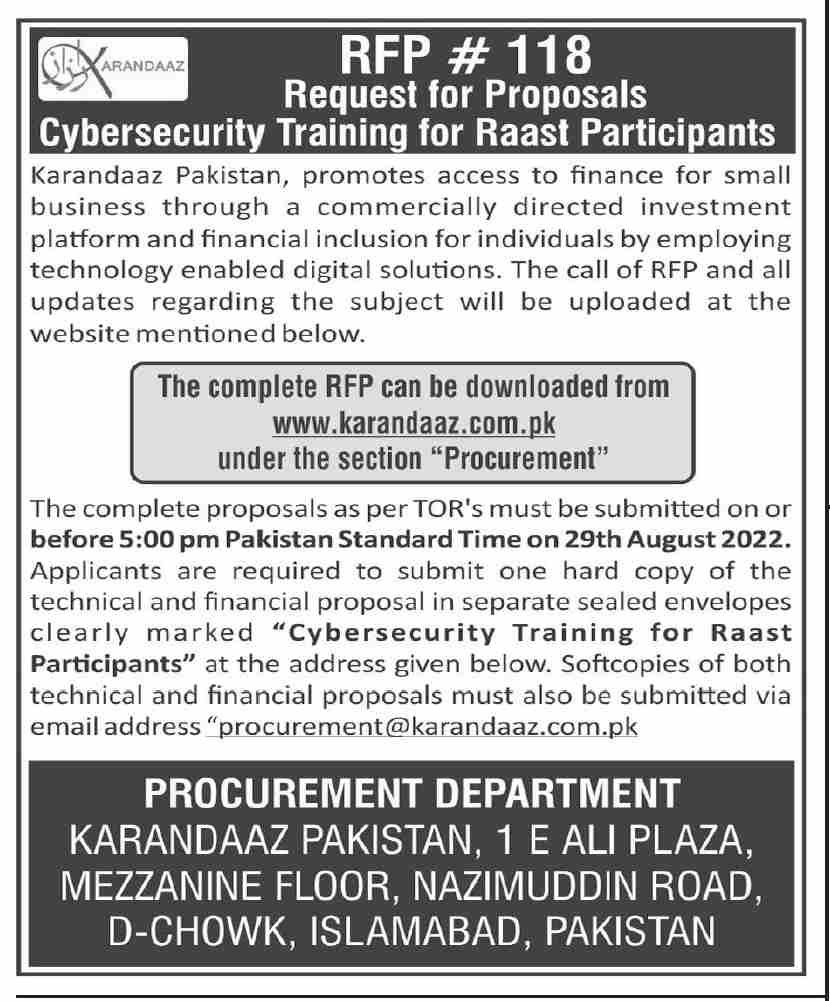 KARANDAAZ

RFP # 118
Request for Proposals
Cybersecurity Training for Raast Participants

Karandaaz Pakistan, promotes access to finance for small business through a commercially directed investment platform and financial inclusion for individuals by employing technology enabled digital solutions. The call of RFP and all updates regarding the subject will be uploaded at the website mentioned below.

The complete RFP can be downloaded from
www.karandaaz.com.pk
under the section "Procurement"

The complete proposals as per TOR's must be submitted on or before 5:00 pm Pakistan Standard Time on 29th August 2022. Applicants are required to submit one hard copy of the technical and financial proposal in separate sealed envelopes clearly marked "Cybersecurity Training for Raast Participants" at the address given below. Softcopies of both technical and financial proposals must also be submitted via email address "procurement@karandaaz.com.pk

PROCUREMENT DEPARTMENT
KARANDAAZ PAKISTAN, 1 E ALI PLAZA,
MEZZANINE FLOOR, NAZIMUDDIN ROAD,
D-CHOWK, ISLAMABAD, PAKISTAN